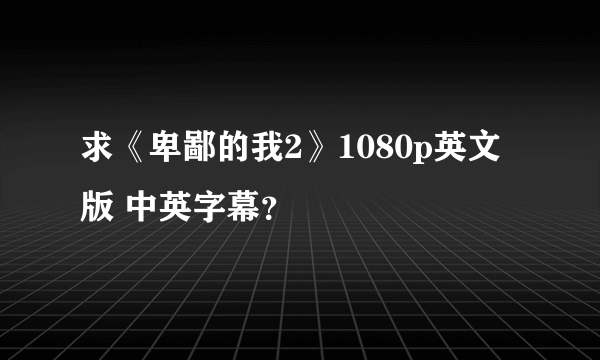 求《卑鄙的我2》1080p英文版 中英字幕？